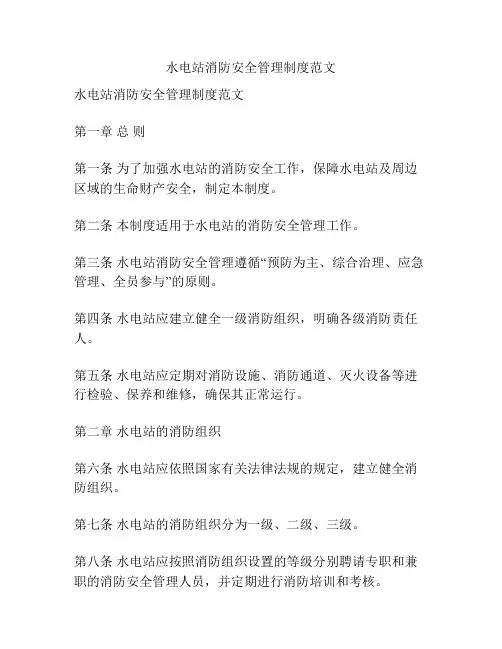 水电站消防安全管理制度范文

水电站消防安全管理制度范文

第一章 总 则

第一条 为了加强水电站的消防安全工作，保障水电站及周边区域的生命财产安全，制定本制度。

第二条 本制度适用于水电站的消防安全管理工作。

第三条 水电站消防安全管理遵循“预防为主、综合治理、应急管理、全员参与”的原则。

第四条 水电站应建立健全一级消防组织，明确各级消防责任人。

第五条 水电站应定期对消防设施、消防通道、灭火设备等进行检验、保养和维修，确保其正常运行。

第二章 水电站的消防组织

第六条 水电站应依照国家有关法律法规的规定，建立健全消防组织。

第七条 水电站的消防组织分为一级、二级、三级。

第八条 水电站应按照消防组织设置的等级分别聘请专职和兼职的消防安全管理人员，并定期进行消防培训和考核。